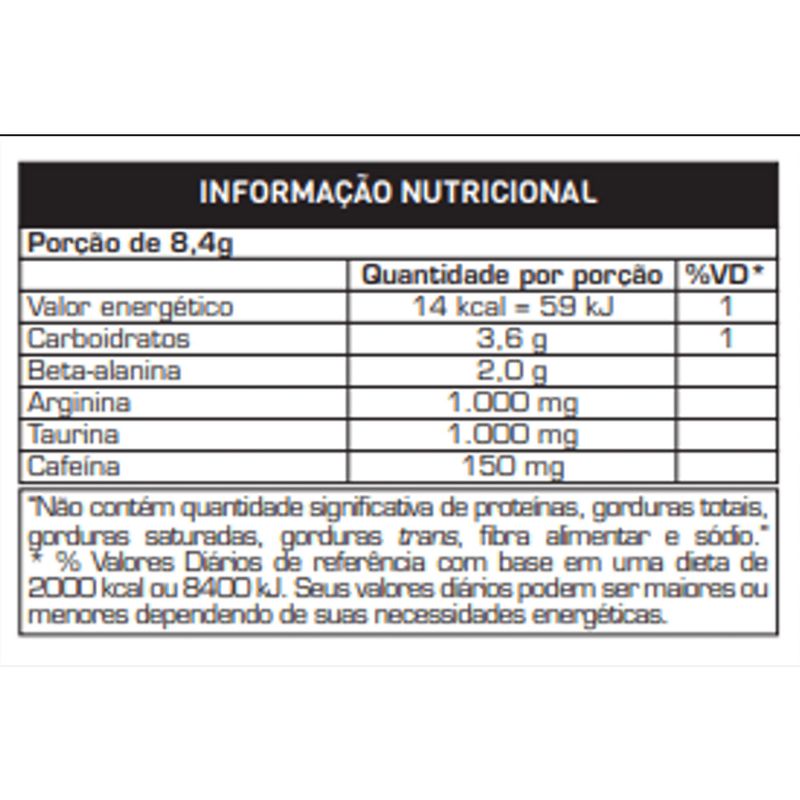 INFORMAÇÃO NUTRICIONAL

Porção de 8,4g

| | Quantidade por porção | %VD* |
|---|---|---|
| Valor energético | 14 kcal = 59 kJ | 1 |
| Carboidratos | 3,6 g | 1 |
| Beta-alanina | 2,0 g | |
| Arginina | 1.000 mg | |
| Taurina | 1.000 mg | |
| Cafeína | 150 mg | |

"Não contém quantidade significativa de proteínas, gorduras totais, gorduras saturadas, gorduras trans, fibra alimentar e sódio."
* % Valores Diários de referência com base em uma dieta de 2000 kcal ou 8400 kJ. Seus valores diários podem ser maiores ou menores dependendo de suas necessidades energéticas.